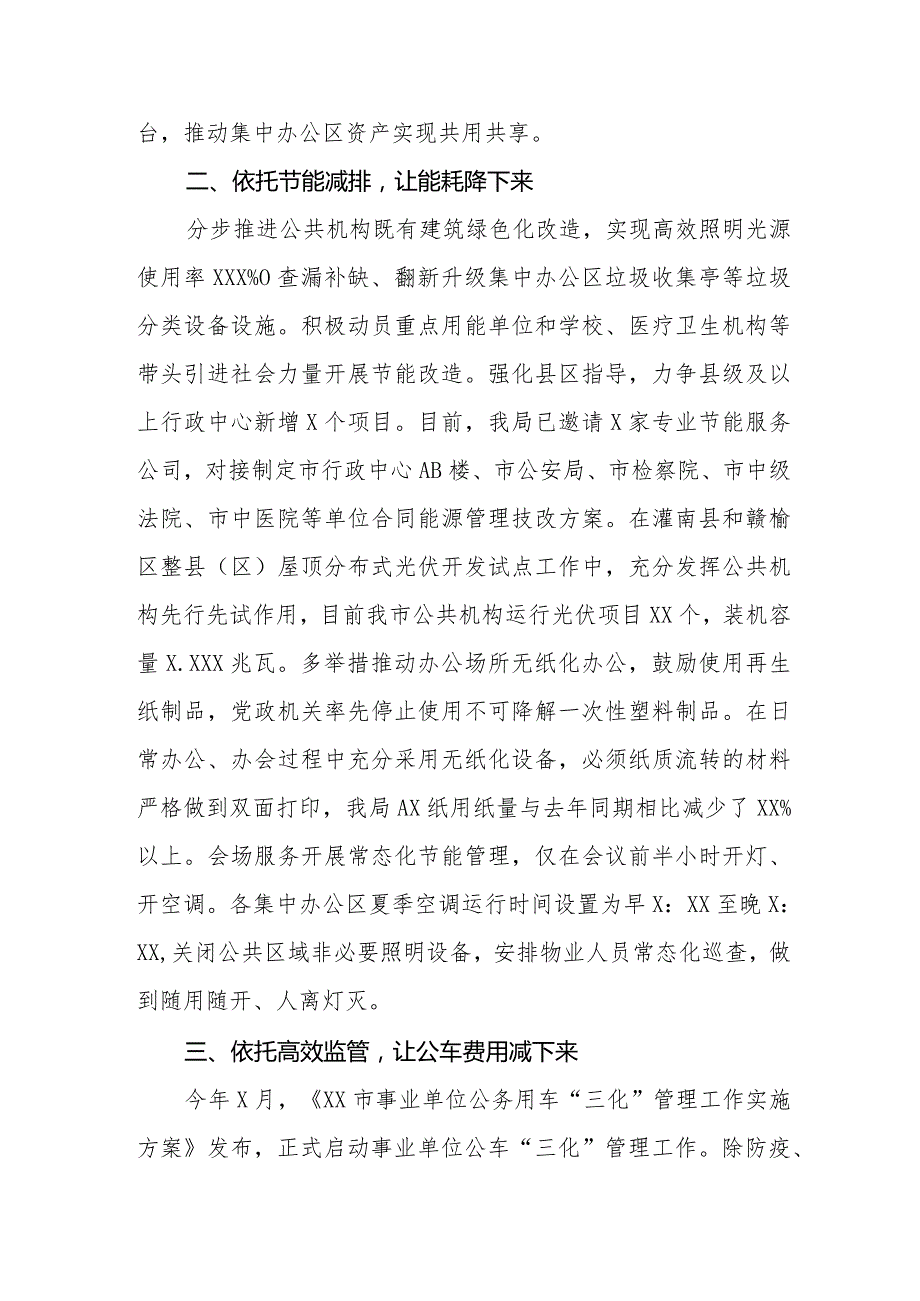 台，推动集中办公区资产实现共用共享。

二、依托节能减排，让能耗降下来

分步推进公共机构既有建筑绿色化改造，实现高效照明光源使用率XXX%O查漏补缺、翻新升级集中办公区垃圾收集亭等垃圾分类设备设施。积极动员重点用能单位和学校、医疗卫生机构等带头引进社会力量开展节能改造。强化县区指导，力争县级及以上行政中心新增X个项目。目前，我局已邀请X家专业节能服务公司，对接制定市行政中心AB楼、市公安局、市检察院、市中级法院、市中医院等单位合同能源管理技改方案。在灌南县和赣榆区整县（区）屋顶分布式光伏开发试点工作中，充分发挥公共机构先行先试作用，目前我市公共机构运行光伏项目XX个，装机容量X.XXX兆瓦。多举措推动办公场所无纸化办公，鼓励使用再生纸制品，党政机关率先停止使用不可降解一次性塑料制品。在日常办公、办会过程中充分采用无纸化设备，必须纸质流转的材料严格做到双面打印，我局AX纸用纸量与去年同期相比减少了XX%以上。会场服务开展常态化节能管理，仅在会议前半小时开灯、开空调。各集中办公区夏季空调运行时间设置为早X：XX至晚X：XX,关闭公共区域非必要照明设备，安排物业人员常态化巡查，做到随用随开、人离灯灭。

三、依托高效监管，让公车费用减下来

今年X月，《XX市事业单位公务用车“三化”管理工作实施方案》发布，正式启动事业单位公车“三化”管理工作。除防疫、